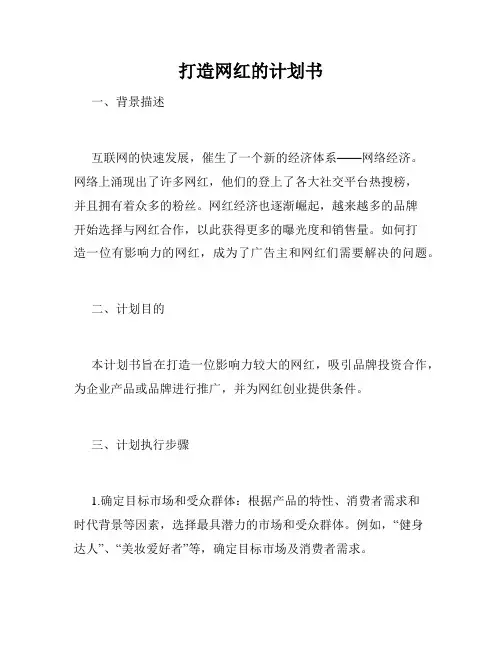 打造网红的计划书

一、背景描述

互联网的快速发展，催生了一个新的经济体系——网络经济。网络上涌现出了许多网红，他们的登上了各大社交平台热搜榜，并且拥有着众多的粉丝。网红经济也逐渐崛起，越来越多的品牌开始选择与网红合作，以此获得更多的曝光度和销售量。如何打造一位有影响力的网红，成为了广告主和网红们需要解决的问题。

二、计划目的

本计划书旨在打造一位影响力较大的网红，吸引品牌投资合作，为企业产品或品牌进行推广，并为网红创业提供条件。

三、计划执行步骤

1.确定目标市场和受众群体：根据产品的特性、消费者需求和时代背景等因素，选择最具潜力的市场和受众群体。例如，“健身达人”、“美妆爱好者”等，确定目标市场及消费者需求。